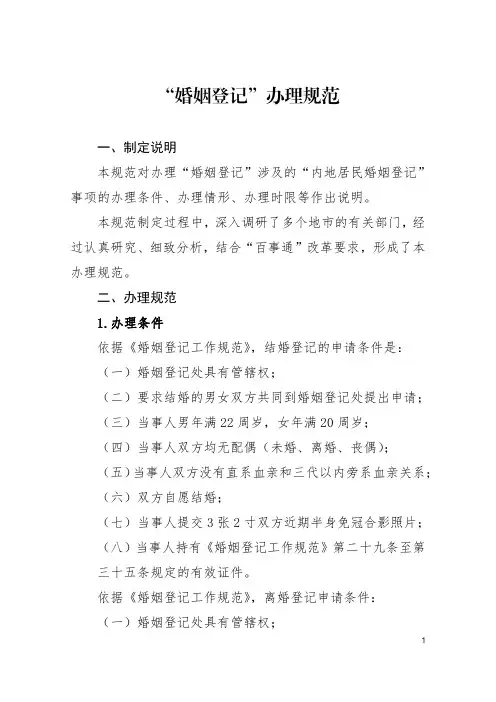 “婚姻登记”办理规范

一、制定说明

本规范对办理“婚姻登记”涉及的“内地居民婚姻登记”事项的办理条件、办理情形、办理时限等作出说明。

本规范制定过程中，深入调研了多个地市的有关部门，经过认真研究、细致分析，结合“百事通”改革要求，形成了本办理规范。

二、办理规范

1.办理条件

依据《婚姻登记工作规范》，结婚登记的申请条件是：

（一）婚姻登记处具有管辖权；

（二）要求结婚的男女双方共同到婚姻登记处提出申请；

（三）当事人男年满22周岁，女年满20周岁；

（四）当事人双方均无配偶（未婚、离婚、丧偶）；

（五）当事人双方没有直系血亲和三代以内旁系血亲关系；

（六）双方自愿结婚；

（七）当事人提交3张2寸双方近期半身免冠合影照片；

（八）当事人持有《婚姻登记工作规范》第二十九条至第三十五条规定的有效证件。

依据《婚姻登记工作规范》，离婚登记申请条件：

（一）婚姻登记处具有管辖权；

1